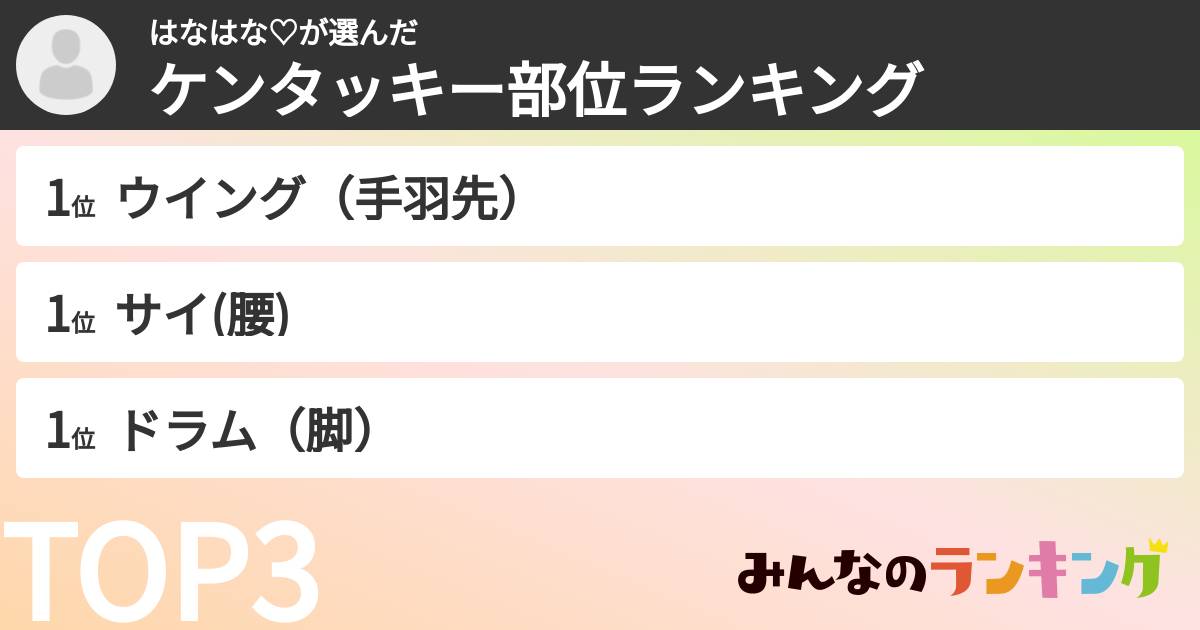 はなはな♡が選んだ
ケンタッキー部位ランキング

1位 ウイング（手羽先）

1位 サイ(腰)

1位 ドラム（脚）

TOP3

みんなのランキング